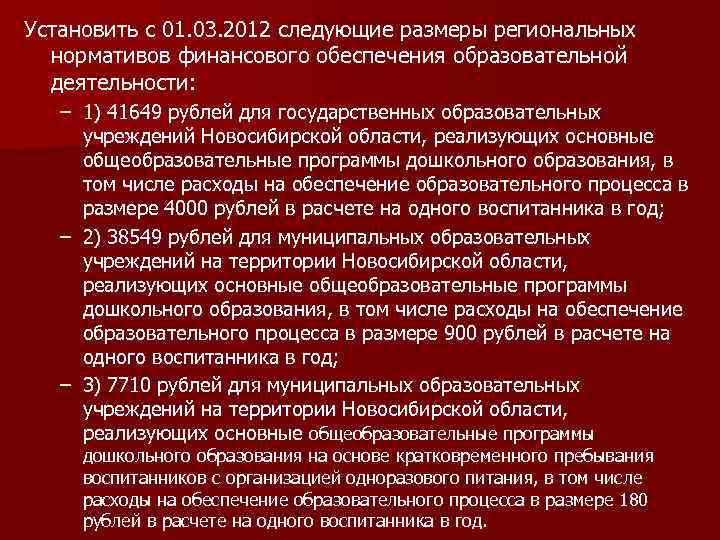 Установить с 01.03.2012 следующие размеры региональных нормативов финансового обеспечения образовательной деятельности:

– 1) 41649 рублей для государственных образовательных учреждений Новосибирской области, реализующих основные общеобразовательные программы дошкольного образования, в том числе расходы на обеспечение образовательного процесса в размере 4000 рублей в расчете на одного воспитанника в год;

– 2) 38549 рублей для муниципальных образовательных учреждений на территории Новосибирской области, реализующих основные общеобразовательные программы дошкольного образования, в том числе расходы на обеспечение образовательного процесса в размере 900 рублей в расчете на одного воспитанника в год;

– 3) 7710 рублей для муниципальных образовательных учреждений на территории Новосибирской области, реализующих основные общеобразовательные программы дошкольного образования на основе кратковременного пребывания воспитанников с организацией одноразового питания, в том числе расходы на обеспечение образовательного процесса в размере 180 рублей в расчете на одного воспитанника в год.